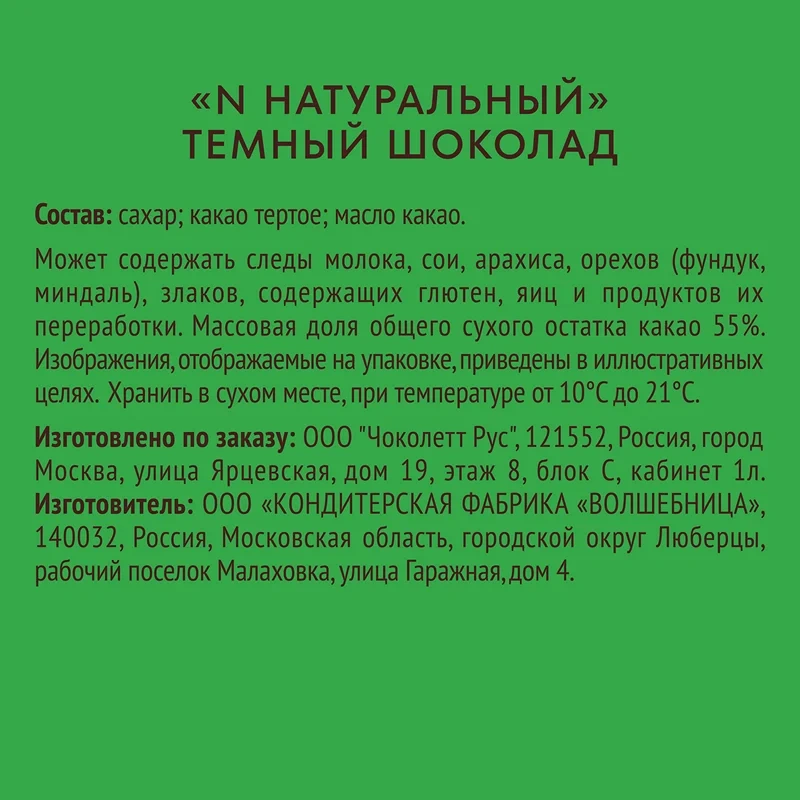 «N НАТУРАЛЬНЫЙ»
ТЕМНЫЙ ШОКОЛАД

Состав: сахар; какао тертое; масло какао.

Может содержать следы молока, сои, арахиса, орехов (фундук, миндаль), злаков, содержащих глютен, яиц и продуктов их переработки. Массовая доля общего сухого остатка какао 55%. Изображения, отображаемые на упаковке, приведены в иллюстративных целях. Хранить в сухом месте, при температуре от 10°С до 21°С.

Изготовлено по заказу: ООО "Чоколетт Рус", 121552, Россия, город Москва, улица Ярцевская, дом 19, этаж 8, блок С, кабинет 1л.
Изготовитель: ООО «КОНДИТЕРСКАЯ ФАБРИКА «ВОЛШЕБНИЦА», 140032, Россия, Московская область, городской округ Люберцы, рабочий поселок Малаховка, улица Гаражная, дом 4.